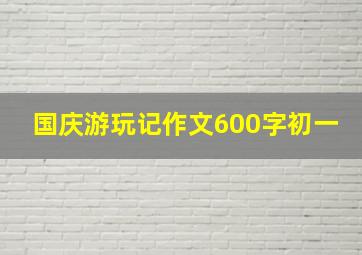 国庆游玩记作文600字初一